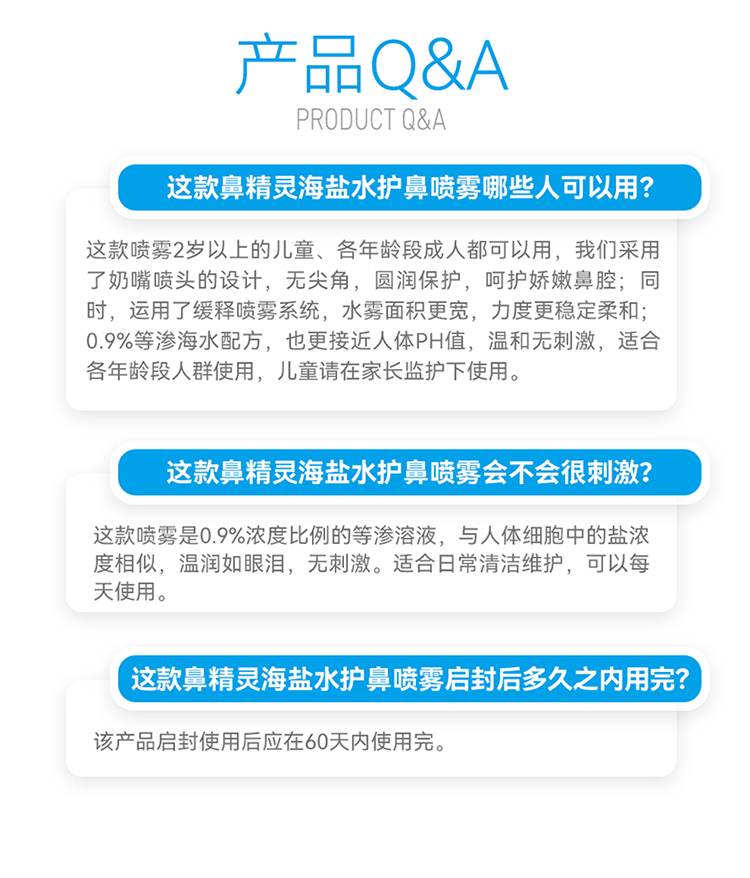 产品Q&A
PRODUCT Q&A

这款鼻精灵海盐水护鼻喷雾哪些人可以用？

这款喷雾2岁以上的儿童、各年龄段成人都可以用，我们采用了奶嘴喷头的设计，无尖角，圆润保护，呵护娇嫩鼻腔；同时，运用了缓释喷雾系统，水雾面积更宽，力度更稳定柔和；0.9%等渗海水配方，也更接近人体PH值，温和无刺激，适合各年龄段人群使用，儿童请在家长监护下使用。

这款鼻精灵海盐水护鼻喷雾会不会很刺激？

这款喷雾是0.9%浓度比例的等渗溶液，与人体细胞中的盐浓度相似，温润如眼泪，无刺激。适合日常清洁维护，可以每天使用。

这款鼻精灵海盐水护鼻喷雾启封后多久之内用完？

该产品启封使用后应在60天内使用完。